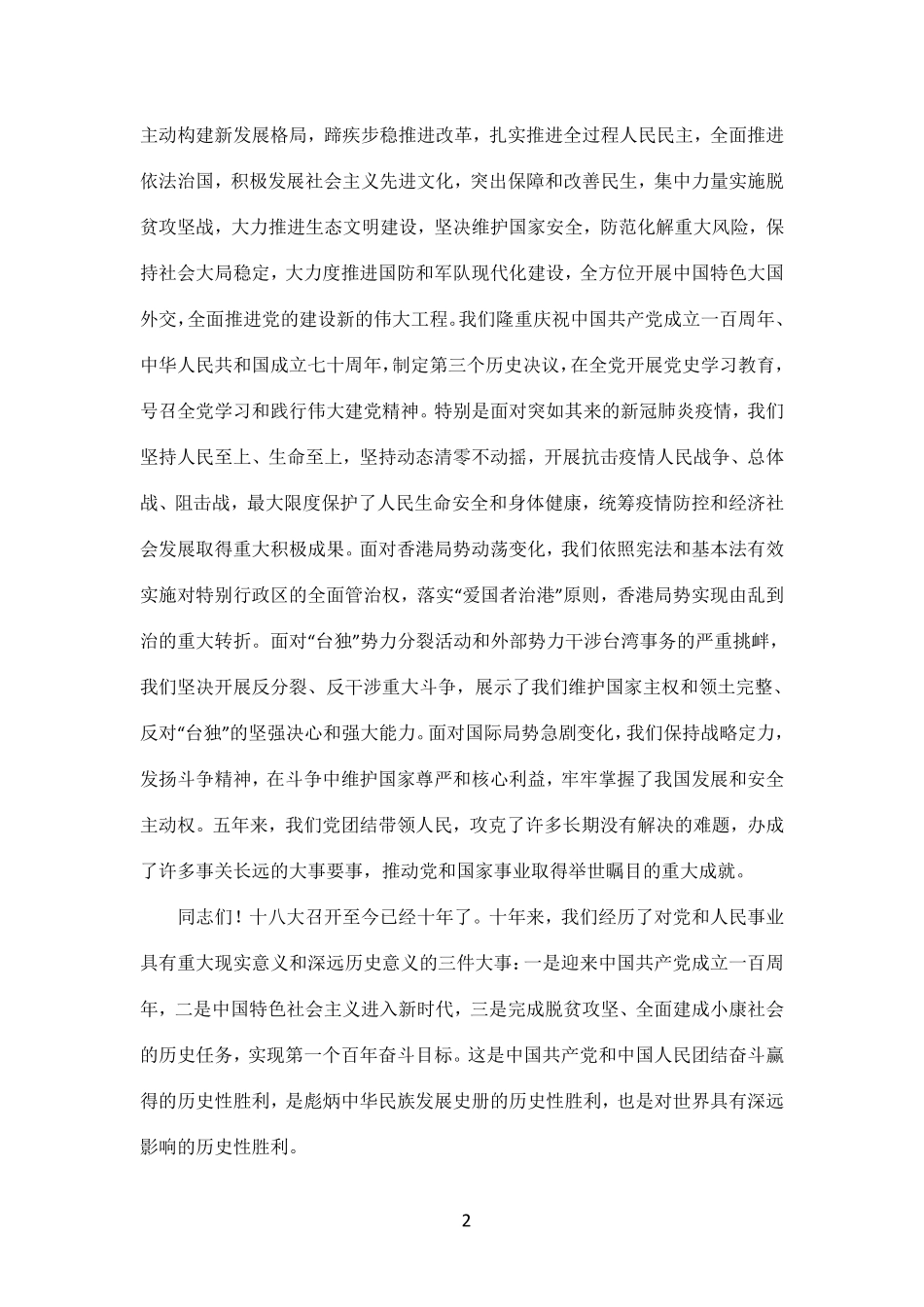 主动构建新发展格局，蹄疾步稳推进改革，扎实推进全过程人民民主，全面推进依法治国，积极发展社会主义先进文化，突出保障和改善民生，集中力量实施脱贫攻坚战，大力推进生态文明建设，坚决维护国家安全，防范化解重大风险，保持社会大局稳定，大力度推进国防和军队现代化建设，全方位开展中国特色大国外交，全面推进党的建设新的伟大工程。我们隆重庆祝中国共产党成立一百周年、中华人民共和国成立七十周年，制定第三个历史决议，在全党开展党史学习教育，号召全党学习和践行伟大建党精神。特别是面对突如其来的新冠肺炎疫情，我们坚持人民至上、生命至上，坚持动态清零不动摇，开展抗击疫情人民战争、总体战、阻击战，最大限度保护了人民生命安全和身体健康，统筹疫情防控和经济社会发展取得重大积极成果。面对香港局势动荡变化，我们依照宪法和基本法有效实施对特别行政区的全面管治权，落实“爱国者治港”原则，香港局势实现由乱到治的重大转折。面对“台独”势力分裂活动和外部势力干涉台湾事务的严重挑衅，我们坚决开展反分裂、反干涉重大斗争，展示了我们维护国家主权和领土完整、反对“台独”的坚强决心和强大能力。面对国际局势急剧变化，我们保持战略定力，发扬斗争精神，在斗争中维护国家尊严和核心利益，牢牢掌握了我国发展和安全主动权。五年来，我们党团结带领人民，攻克了许多长期没有解决的难题，办成了许多事关长远的大事要事，推动党和国家事业取得举世瞩目的重大成就。

同志们！十八大召开至今已经十年了。十年来，我们经历了对党和人民事业具有重大现实意义和深远历史意义的三件大事：一是迎来中国共产党成立一百周年，二是中国特色社会主义进入新时代，三是完成脱贫攻坚、全面建成小康社会的历史任务，实现第一个百年奋斗目标。这是中国共产党和中国人民团结奋斗赢得的历史性胜利，是彪炳中华民族发展史册的历史性胜利，也是对世界具有深远影响的历史性胜利。

2